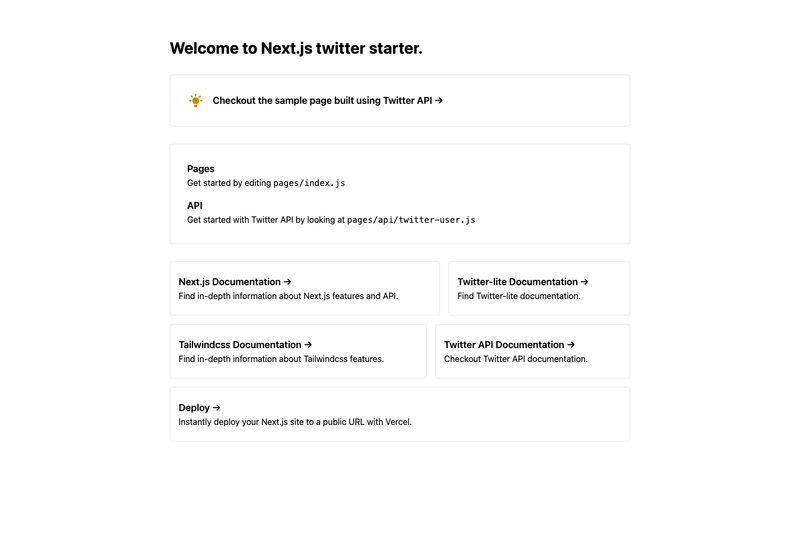 Welcome to Next.js twitter starter.

Checkout the sample page built using Twitter API →

Pages
Get started by editing pages/index.js

API
Get started with Twitter API by looking at pages/api/twitter-user.js

Next.js Documentation →
Find in-depth information about Next.js features and API.

Twitter-lite Documentation →
Find Twitter-lite documentation.

Tailwindcss Documentation →
Find in-depth information about Tailwindcss features.

Twitter API Documentation →
Checkout Twitter API documentation.

Deploy →
Instantly deploy your Next.js site to a public URL with Vercel.